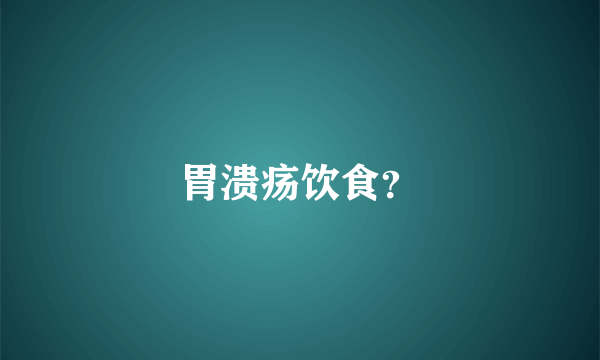 胃溃疡饮食?